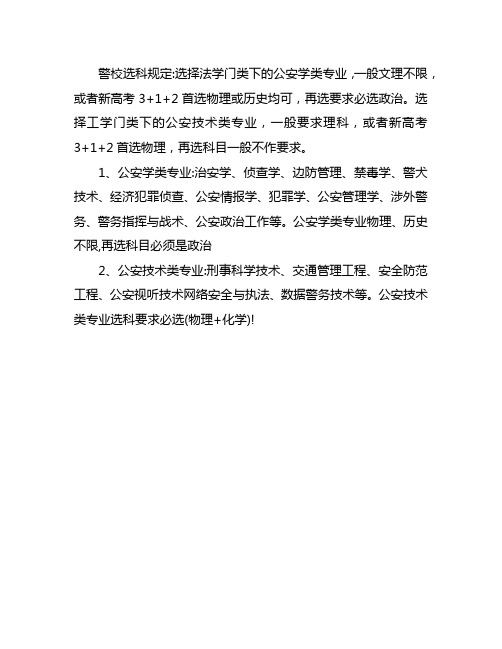 警校选科规定:选择法学门类下的公安学类专业，一般文理不限，或者新高考 3+1+2 首选物理或历史均可，再选要求必选政治。选择工学门类下的公安技术类专业，一般要求理科，或者新高考 3+1+2 首选物理，再选科目一般不作要求。

1、公安学类专业:治安学、侦查学、边防管理、禁毒学、警犬技术、经济犯罪侦查、公安情报学、犯罪学、公安管理学、涉外警务、警务指挥与战术、公安政治工作等。公安学类专业物理、历史不限,再选科目必须是政治

2、公安技术类专业:刑事科学技术、交通管理工程、安全防范工程、公安视听技术网络安全与执法、数据警务技术等。公安技术类专业选科要求必选(物理+化学)!